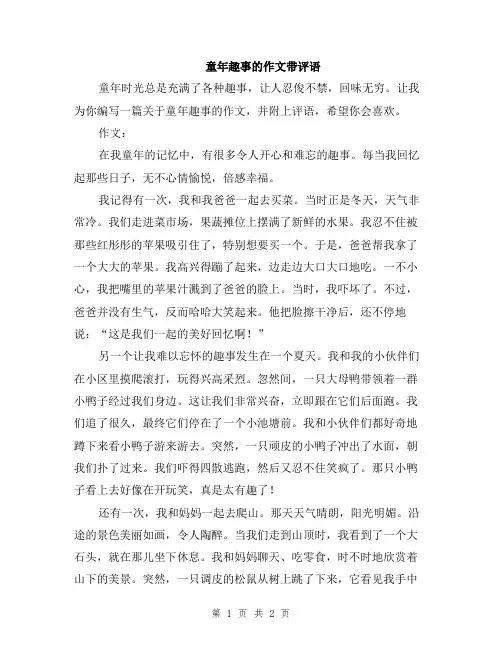 童年趣事的作文带评语

童年时光总是充满了各种趣事，让人忍俊不禁，回味无穷。让我为你编写一篇关于童年趣事的作文，并附上评语，希望你会喜欢。

作文：

在我童年的记忆中，有很多令人开心和难忘的趣事。每当我回忆起那些日子，无不心情愉悦，倍感幸福。

我记得有一次，我和我爸爸一起去买菜。当时正是冬天，天气非常冷。我们走进菜市场，果蔬摊位上摆满了新鲜的水果。我忍不住被那些红彤彤的苹果吸引住了，特别想要买一个。于是，爸爸帮我拿了一个大大的苹果。我高兴得蹦了起来，边走边大口大口地吃。一不小心，我把嘴里的苹果汁溅到了爸爸的脸上。当时，我吓坏了。不过，爸爸并没有生气，反而哈哈大笑起来。他把脸擦干净后，还不停地说：“这是我们一起的美好回忆啊！”

另一个让我难以忘怀的趣事发生在一个夏天。我和我的小伙伴们在小区里摸爬滚打，玩得兴高采烈。忽然间，一只大母鸭带领着一群小鸭子经过我们身边。这让我们非常兴奋，立即跟在它们后面跑。我们追了很久，最终它们停在了一个小池塘前。我和小伙伴们都好奇地蹲下来看小鸭子游来游去。突然，一只顽皮的小鸭子冲出了水面，朝我们扑了过来。我们吓得四散逃跑，然后又忍不住笑疯了。那只小鸭子看上去好像在开玩笑，真是太有趣了！

还有一次，我和妈妈一起去爬山。那天天气晴朗，阳光明媚。沿途的景色美丽如画，令人陶醉。当我们走到山顶时，我看到了一个大石头，就在那儿坐下休息。我和妈妈聊天、吃零食，时不时地欣赏着山下的美景。突然，一只调皮的松鼠从树上跳了下来，它看见我手中

第 1 页 共 2 页